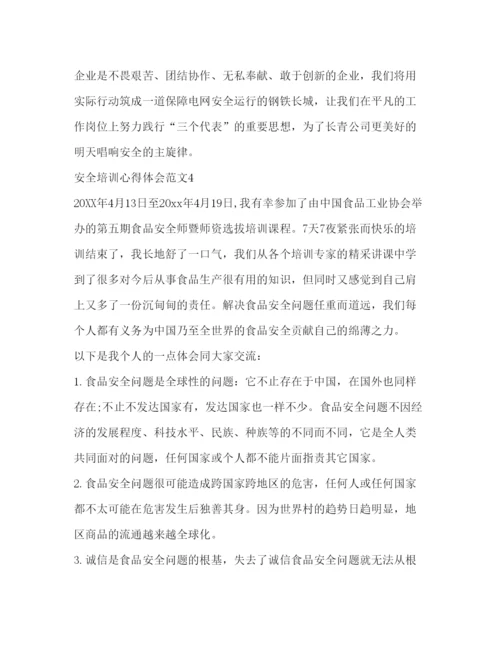 企业是不畏艰苦、团结协作、无私奉献、敢于创新的企业，我们将用实际行动筑成一道保障电网安全运行的钢铁长城，让我们在平凡的工作岗位上努力践行“三个代表”的重要思想，为了长青公司更美好的明天唱响安全的主旋律。

安全培训心得体会范文4

20XX年4月13日至20xx年4月19日，我有幸参加了由中国食品工业协会举办的第五期食品安全师暨师资选拔培训课程。7天7夜紧张而快乐的培训结束了，我长地舒了一口气，我们从各个培训专家的精采讲课中学到了很多对今后从事食品生产很有用的知识，但同时又感觉到自己肩上又多了一份沉甸甸的责任。解决食品安全问题任重而道远，我们每个人都有义务为中国乃至全世界的食品安全贡献自己的绵薄之力。

以下是我个人的一点体会同大家交流：

1. 食品安全问题是全球性的问题：它不止存在于中国，在国外也同样存在;不止不发达国家有，发达国家也一样不少。食品安全问题不因经济的发展程度、科技水平、民族、种族等的不同而不同，它是全人类共同面对的问题，任何国家或个人都不能片面指责其它国家。

2. 食品安全问题很可能造成跨国家跨地区的危害，任何人或任何国家都不太可能在危害发生后独善其身。因为世界村的趋势日趋明显，地区商品的流通越来越全球化。

3. 诚信是食品安全问题的根基，失去了诚信食品安全问题就无法从根